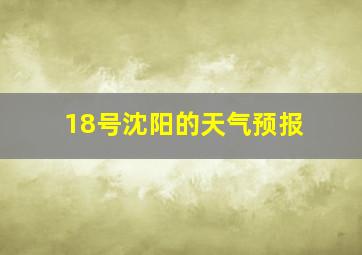 18号沈阳的天气预报